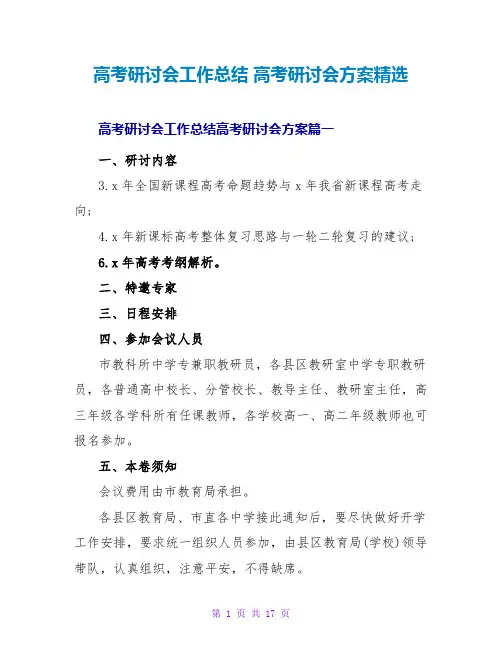 高考研讨会工作总结 高考研讨会方案精选

高考研讨会工作总结高考研讨会方案篇一

一、研讨内容

3.x 年全国新课程高考命题趋势与 x 年我省新课程高考走向;

4.x 年新课标高考整体复习思路与一轮二轮复习的建议;

6.x 年高考考纲解析。

二、特邀专家

三、日程安排

四、参加会议人员

市教科所中学专兼职教研员，各县区教研室中学专职教研员，各普通高中校长、分管校长、教导主任、教研室主任，高三年级各学科所有任课教师，各学校高一、高二年级教师也可报名参加。

五、本卷须知

会议费用由市教育局承担。

各县区教育局、市直各中学接此通知后，要尽快做好开学工作安排，要求统一组织人员参加，由县区教育局(学校)领导带队，认真组织，注意平安，不得缺席。

第 1 页 共 17 页